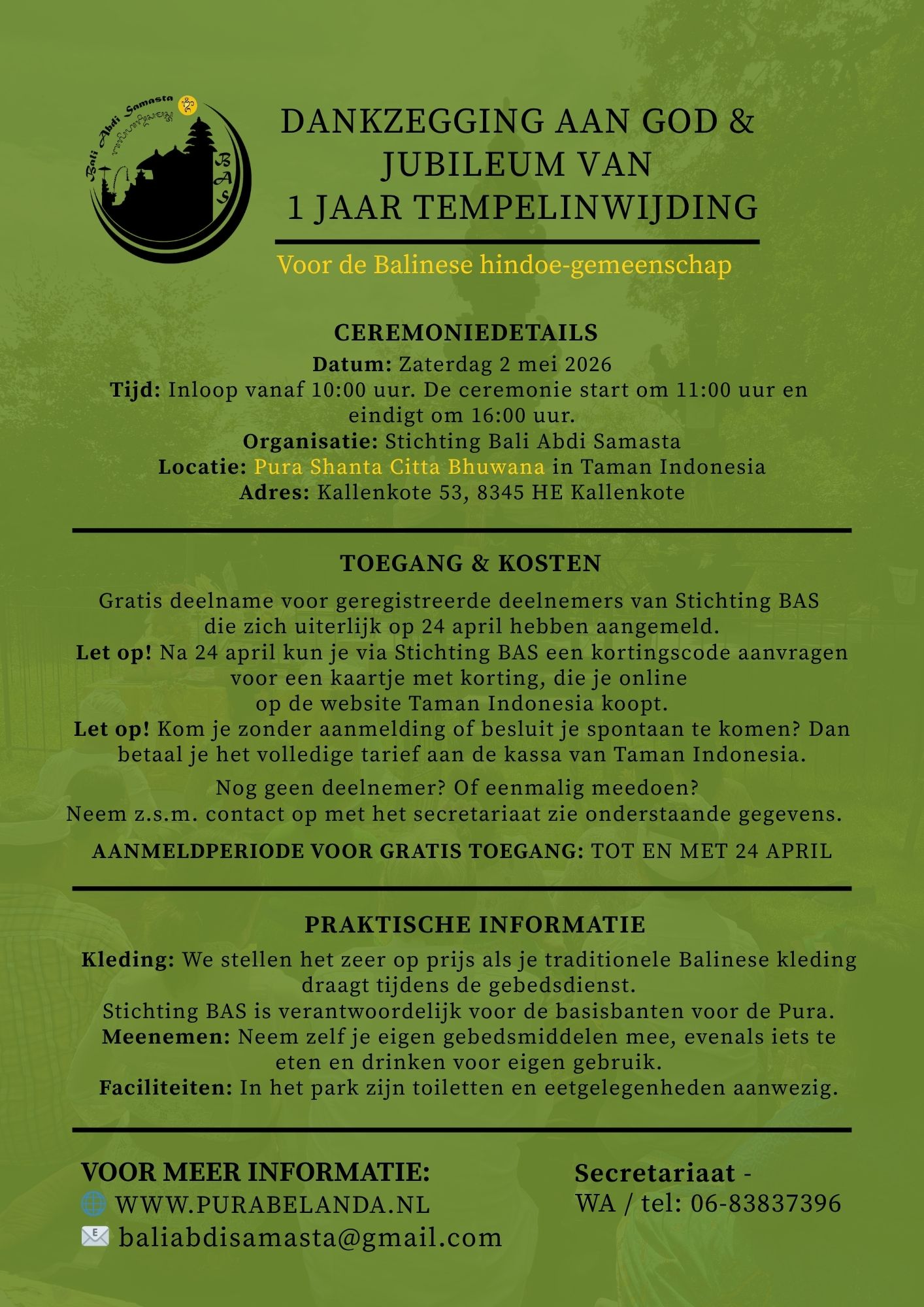 Bali Abdi Samasta
BAS

DANKZEGGING AAN GOD & JUBILEUM VAN 1 JAAR TEMPELINWIJDING

Voor de Balinese hindoe-gemeenschap

CEREMONIEDETAILS
Datum: Zaterdag 2 mei 2026
Tijd: Inloop vanaf 10:00 uur. De ceremonie start om 11:00 uur en eindigt om 16:00 uur.
Organisatie: Stichting Bali Abdi Samasta
Locatie: Pura Shanta Citta Bhuwana in Taman Indonesia
Adres: Kallenkote 53, 8345 HE Kallenkote

TOEGANG & KOSTEN
Gratis deelname voor geregistreerde deelnemers van Stichting BAS die zich uiterlijk op 24 april hebben aangemeld.
Let op! Na 24 april kun je via Stichting BAS een kortingscode aanvragen voor een kaartje met korting, die je online op de website Taman Indonesia koopt.
Let op! Kom je zonder aanmelding of besluit je spontaan te komen? Dan betaal je het volledige tarief aan de kassa van Taman Indonesia.

Nog geen deelnemer? Of eenmalig meedoen?
Neem z.s.m. contact op met het secretariaat zie onderstaande gegevens.

AANMELDPERIODE VOOR GRATIS TOEGANG: TOT EN MET 24 APRIL

PRAKTISCHE INFORMATIE
Kleding: We stellen het zeer op prijs als je traditionele Balinese kleding draagt tijdens de gebedsdienst.
Stichting BAS is verantwoordelijk voor de basisbanten voor de Pura.
Meenemen: Neem zelf je eigen gebedsmiddelen mee, evenals iets te eten en drinken voor eigen gebruik.
Faciliteiten: In het park zijn toiletten en eetgelegenheden aanwezig.

VOOR MEER INFORMATIE:
WWW.PURABELANDA.NL
baliabdisamasta@gmail.com

Secretariaat -
WA / tel: 06-83837396